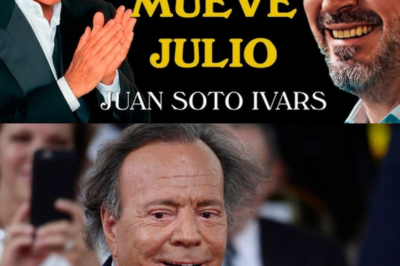 MUEVE
JULIO
JUAN SOTO IVARS